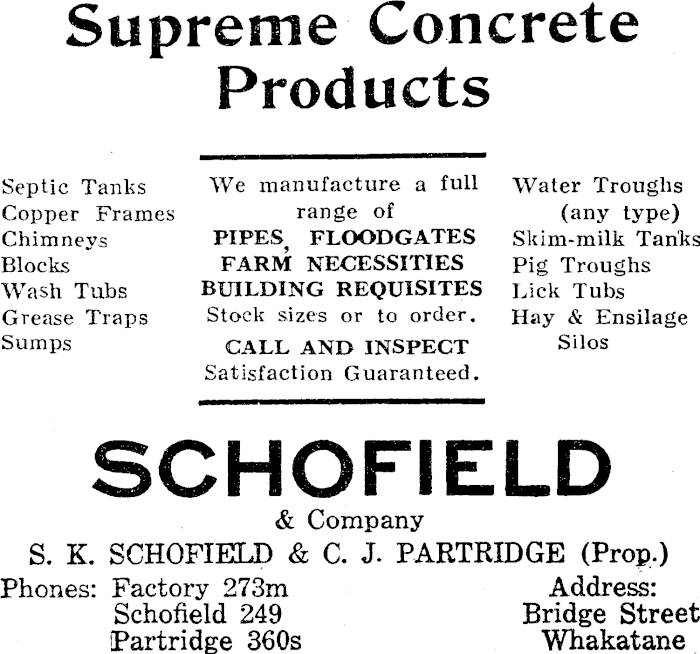 Supreme Concrete Products

Septic Tanks
Copper Frames
Chimneys
Blocks
Wash Tubs
Grease Traps
Sumps

We manufacture a full range of
PIPES, FLOODGATES
FARM NECESSITIES
BUILDING REQUISITES
Stock sizes or to order.
CALL AND INSPECT
Satisfaction Guaranteed.

Water Troughs (any type)
Skim-milk Tanks
Pig Troughs
Lick Tubs
Hay & Ensilage Silos

SCHOFIELD
& Company
S. K. SCHOFIELD & C. J. PARTRIDGE (Prop.)

Phones: Factory 273m
Schofield 249
Partridge 360s

Address:
Bridge Street
Whakatane